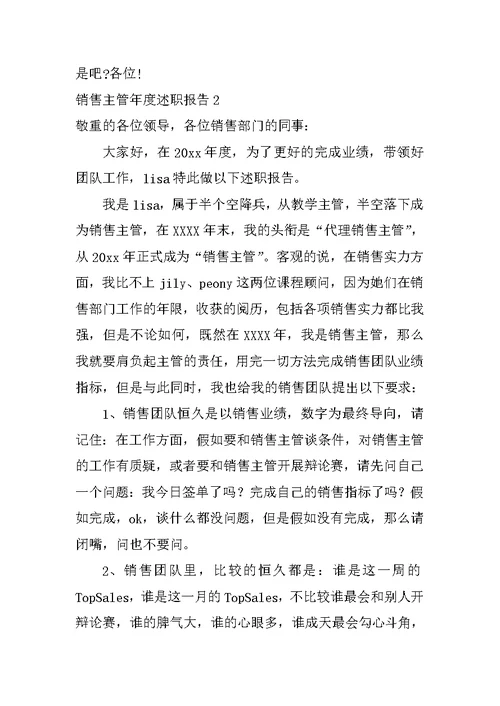 是吧?各位!

销售主管年度述职报告 2

敬重的各位领导，各位销售部门的同事:

大家好，在 20xx 年度，为了更好的完成业绩，带领好团队工作，lisa 特此做以下述职报告。

我是 lisa，属于半个空降兵，从教学主管，半空落下成为销售主管，在 XXXX 年末，我的头衔是“代理销售主管”，从 20xx 年正式成为“销售主管”。客观的说，在销售实力方面，我比不上 jily、peony 这两位课程顾问，因为她们在销售部门工作的年限，收获的阅历，包括各项销售实力都比我强，但是不论如何，既然在 XXXX 年，我是销售主管，那么我就要肩负起主管的责任，用完一切方法完成销售团队业绩指标，但是与此同时，我也给我的销售团队提出以下要求:

1、销售团队恒久是以销售业绩，数字为最终导向，请记住:在工作方面，假如要和销售主管谈条件，对销售主管的工作有质疑，或者要和销售主管开展辩论赛，请先问自己一个问题:我今日签单了吗?完成自己的销售指标了吗?假如完成，ok，谈什么都没问题，但是假如没有完成，那么请闭嘴，问也不要问。

2、销售团队里，比较的恒久都是:谁是这一周的 TopSales，谁是这一月的 TopSales，不比较谁最会和别人开辩论赛，谁的脾气大，谁的心眼多，谁成天最会勾心斗角，